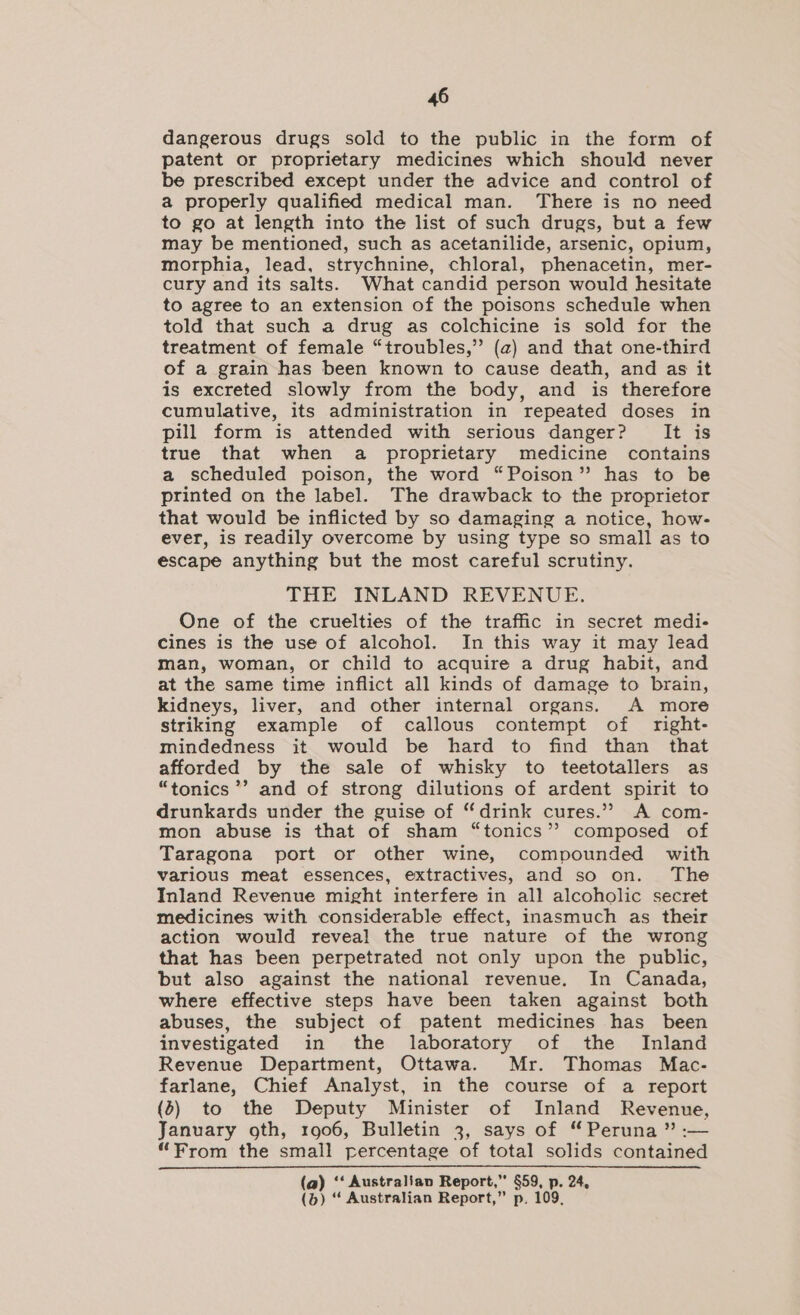 46

dangerous drugs sold to the public in the form of patent or proprietary medicines which should never be prescribed except under the advice and control of a properly qualified medical man. There is no need to go at length into the list of such drugs, but a few may be mentioned, such as acetanilide, arsenic, opium, morphia, lead, strychnine, chloral, phenacetin, mercury and its salts. What candid person would hesitate to agree to an extension of the poisons schedule when told that such a drug as colchicine is sold for the treatment of female "troubles," (a) and that one-third of a grain has been known to cause death, and as it is excreted slowly from the body, and is therefore cumulative, its administration in repeated doses in pill form is attended with serious danger? It is true that when a proprietary medicine contains a scheduled poison, the word "Poison" has to be printed on the label. The drawback to the proprietor that would be inflicted by so damaging a notice, however, is readily overcome by using type so small as to escape anything but the most careful scrutiny.

THE INLAND REVENUE.

One of the cruelties of the traffic in secret medicines is the use of alcohol. In this way it may lead man, woman, or child to acquire a drug habit, and at the same time inflict all kinds of damage to brain, kidneys, liver, and other internal organs. A more striking example of callous contempt of right-mindedness it would be hard to find than that afforded by the sale of whisky to teetotallers as "tonics" and of strong dilutions of ardent spirit to drunkards under the guise of "drink cures." A common abuse is that of sham "tonics" composed of Taragona port or other wine, compounded with various meat essences, extractives, and so on. The Inland Revenue might interfere in all alcoholic secret medicines with considerable effect, inasmuch as their action would reveal the true nature of the wrong that has been perpetrated not only upon the public, but also against the national revenue. In Canada, where effective steps have been taken against both abuses, the subject of patent medicines has been investigated in the laboratory of the Inland Revenue Department, Ottawa. Mr. Thomas Macfarlane, Chief Analyst, in the course of a report (b) to the Deputy Minister of Inland Revenue, January 9th, 1906, Bulletin 3, says of "Peruna":— "From the small percentage of total solids contained

(a) "Australian Report," §59, p. 24.
(b) "Australian Report," p. 109.